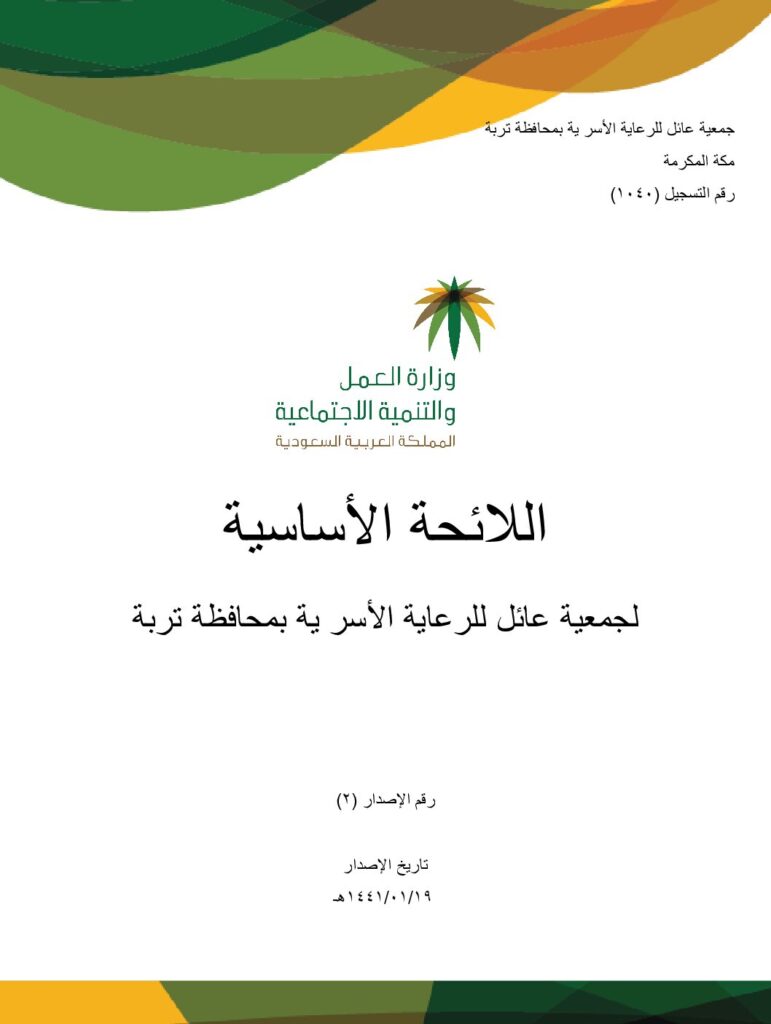 جمعية عائل للرعاية الأسر ية بمحافظة تربة
مكة المكرمة
رقم التسجيل (١٠٤٠)

وزارة العمل
والتنمية الاجتماعية
المملكة العربية السعودية

اللائحة الأساسية

لجمعية عائل للرعاية الأسر ية بمحافظة تربة

رقم الإصدار (٢)

تاريخ الإصدار
١٤٤١/٠١/١٩هـ